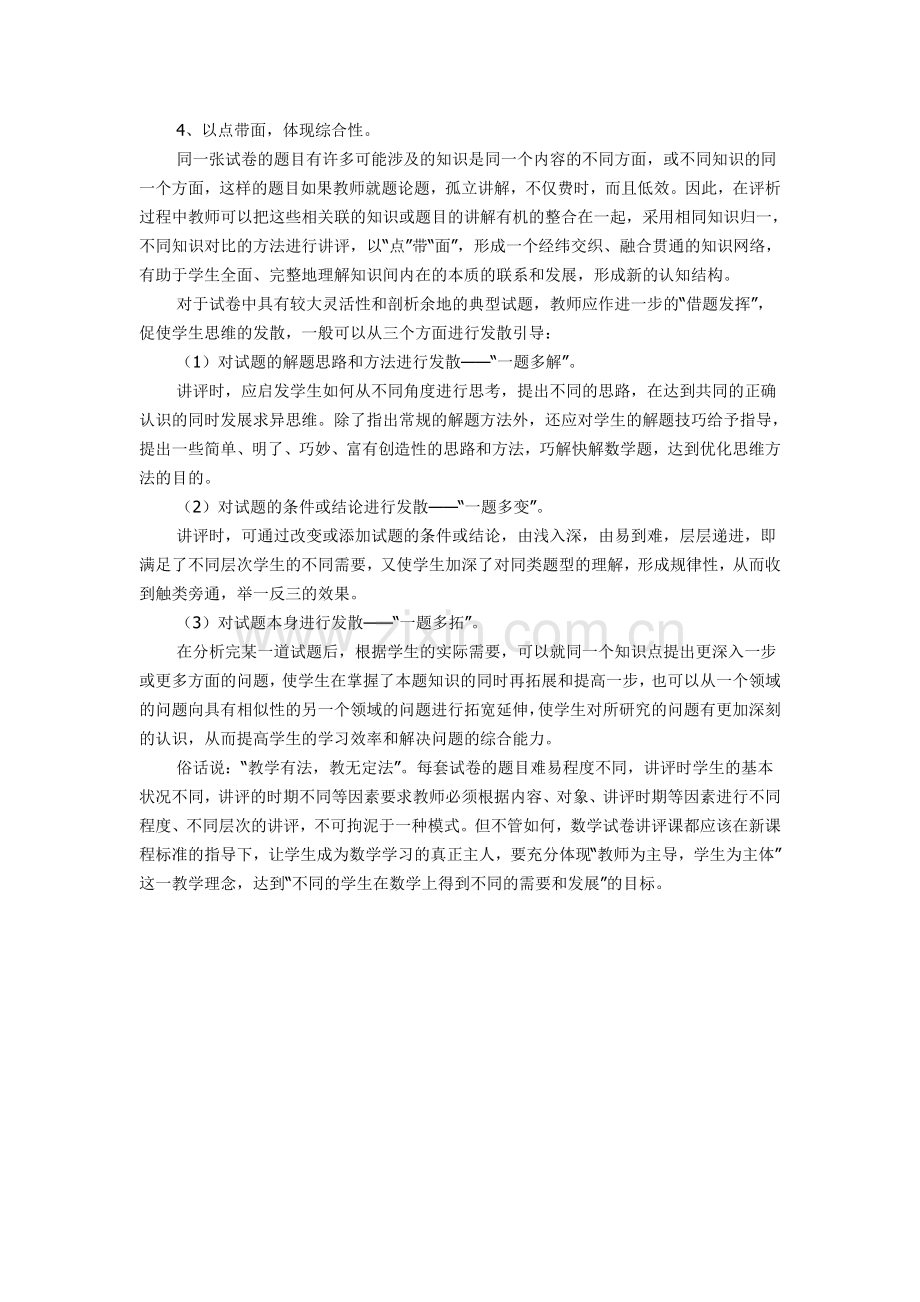 4、以点带面，体现综合性。

同一张试卷的题目有许多可能涉及的知识是同一个内容的不同方面，或不同知识的同一个方面，这样的题目如果教师就题论题，孤立讲解，不仅费时，而且低效。因此，在评析过程中教师可以把这些相关联的知识或题目的讲解有机的整合在一起，采用相同知识归一，不同知识对比的方法进行讲评，以“点”带“面”，形成一个经纬交织、融合贯通的知识网络，有助于学生全面、完整地理解知识间内在的本质的联系和发展，形成新的认知结构。

对于试卷中具有较大灵活性和剖析余地的典型试题，教师应作进一步的“借题发挥”，促使学生思维的发散，一般可以从三个方面进行发散引导：

（1）对试题的解题思路和方法进行发散——“一题多解”。

讲评时，应启发学生如何从不同角度进行思考，提出不同的思路，在达到共同的正确认识的同时发展求异思维。除了指出常规的解题方法外，还应对学生的解题技巧给予指导，提出一些简单、明了、巧妙、富有创造性的思路和方法，巧解快解数学题，达到优化思维方法的目的。

（2）对试题的条件或结论进行发散——“一题多变”。

讲评时，可通过改变或添加试题的条件或结论，由浅入深，由易到难，层层递进，即满足了不同层次学生的不同需要，又使学生加深了对同类题型的理解，形成规律性，从而收到触类旁通，举一反三的效果。

（3）对试题本身进行发散——“一题多拓”。

在分析完某一道试题后，根据学生的实际需要，可以就同一个知识点提出更深入一步或更多方面的问题，使学生在掌握了本题知识的同时再拓展和提高一步，也可以从一个领域的问题向具有相似性的另一个领域的问题进行拓宽延伸，使学生对所研究的问题有更加深刻的认识，从而提高学生的学习效率和解决问题的综合能力。

俗话说：“教学有法，教无定法”。每套试卷的题目难易程度不同，讲评时学生的基本状况不同，讲评的时期不同等因素要求教师必须根据内容、对象、讲评时期等因素进行不同程度、不同层次的讲评，不可拘泥于一种模式。但不管如何，数学试卷讲评课都应该在新课程标准的指导下，让学生成为数学学习的真正主人，要充分体现“教师为主导，学生为主体”这一教学理念，达到“不同的学生在数学上得到不同的需要和发展”的目标。

www.zixin.com.cn